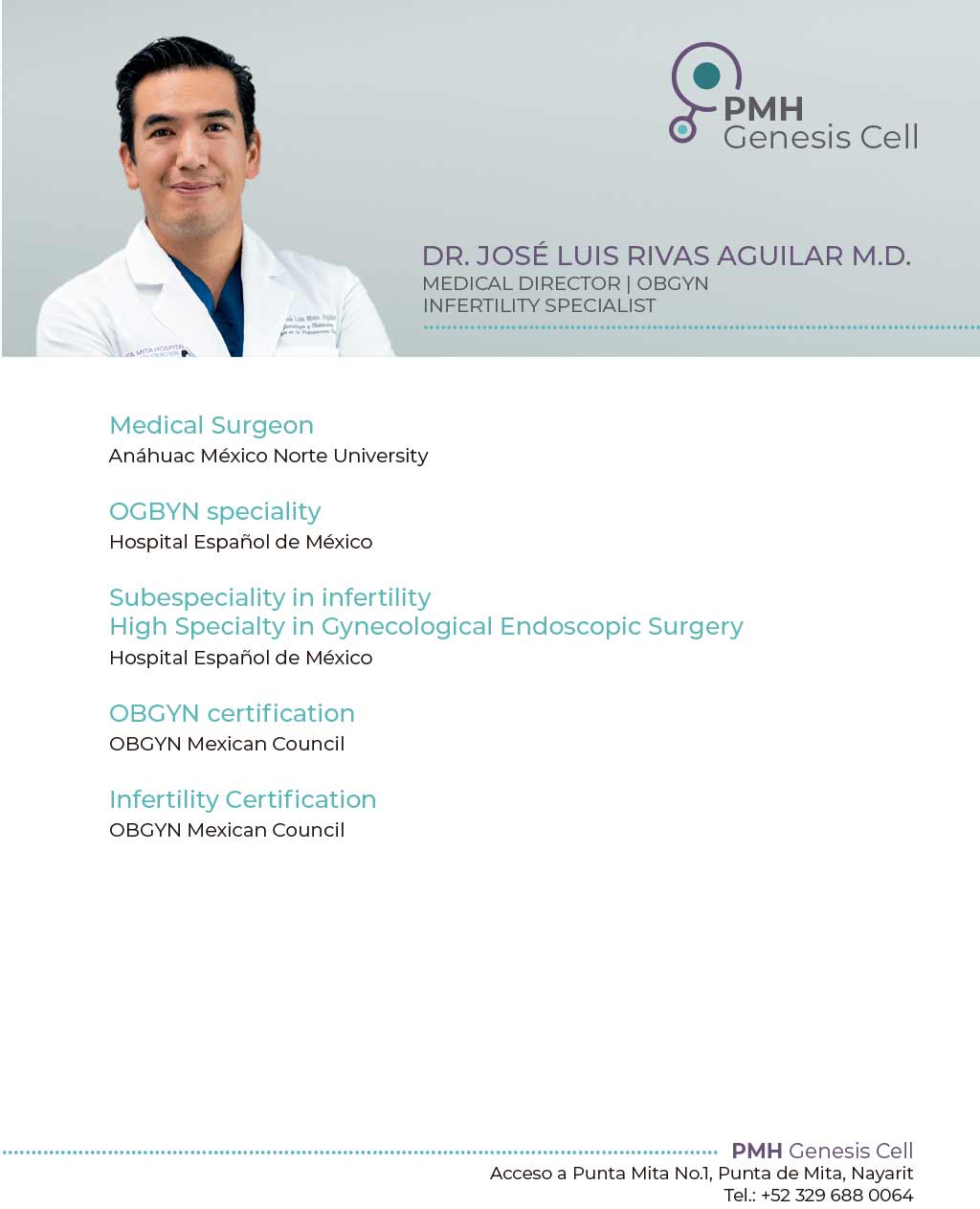 PMH
Genesis Cell

DR. JOSÉ LUIS RIVAS AGUILAR M.D.
MEDICAL DIRECTOR | OBGYN
INFERTILITY SPECIALIST

Medical Surgeon
Anáhuac México Norte University

OGBYN speciality
Hospital Español de México

Subespeciality in infertility
High Specialty in Gynecological Endoscopic Surgery
Hospital Español de México

OBGYN certification
OBGYN Mexican Council

Infertility Certification
OBGYN Mexican Council

PMH Genesis Cell
Acceso a Punta Mita No.1, Punta de Mita, Nayarit
Tel.: +52 329 688 0064